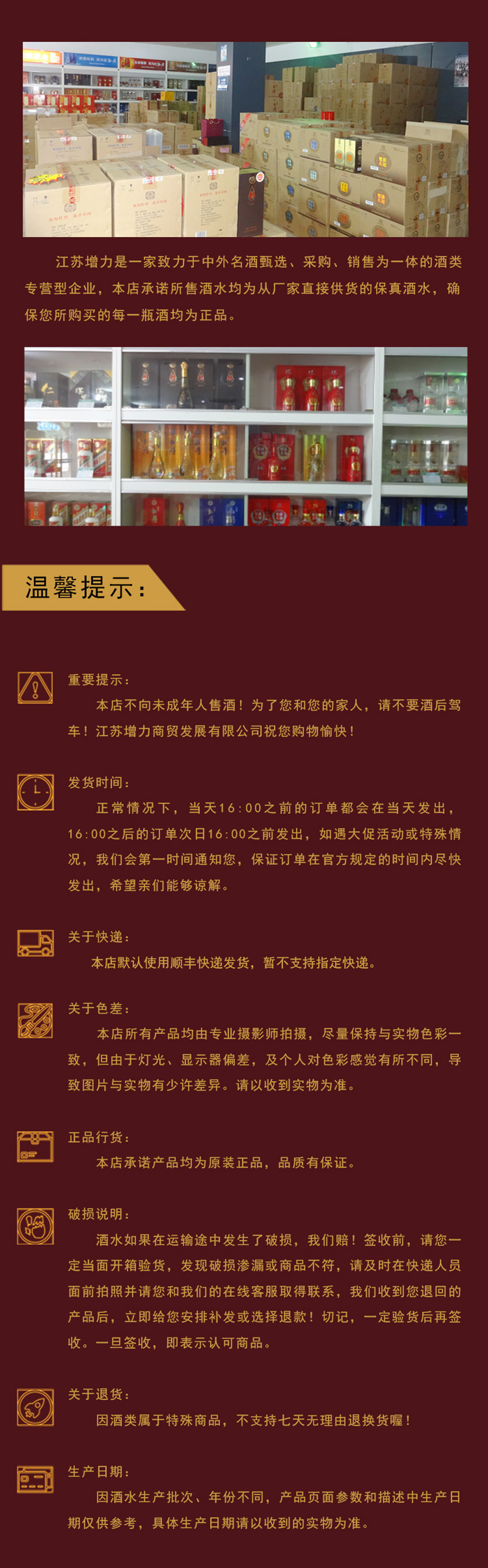 江苏增力是一家致力于中外名酒甄选、采购、销售为一体的酒类专营型企业，本店承诺所售酒水均为从厂家直接供货的保真酒水，确保您所购买的每一瓶酒均为正品。

温馨提示：

重要提示：
本店不向未成年人售酒！为了您和您的家人，请不要酒后驾车！江苏增力商贸发展有限公司祝您购物愉快！

发货时间：
正常情况下，当天16:00之前的订单都会在当天发出，16:00之后的订单次日16:00之前发出，如遇大促活动或特殊情况，我们会第一时间通知您，保证订单在官方规定的时间内尽快发出，希望亲们能够谅解。

关于快递：
本店默认使用顺丰快递发货，暂不支持指定快递。

关于色差：
本店所有产品均由专业摄影师拍摄，尽量保持与实物色彩一致，但由于灯光、显示器偏差，及个人对色彩感觉有所不同，导致图片与实物有少许差异。请以收到实物为准。

正品行货：
本店承诺产品均为原装正品，品质有保证。

破损说明：
酒水如果在运输途中发生了破损，我们赔！签收前，请您一定当面开箱验货，发现破损渗漏或商品不符，请及时在快递人员面前拍照并请您和我们的在线客服取得联系，我们收到您退回的产品后，立即给您安排补发或选择退款！切记，一定验货后再签收。一旦签收，即表示认可商品。

关于退货：
因酒类属于特殊商品，不支持七天无理由退换货喔！

生产日期：
因酒水生产批次、年份不同，产品页面参数和描述中生产日期仅供参考，具体生产日期请以收到的实物为准。